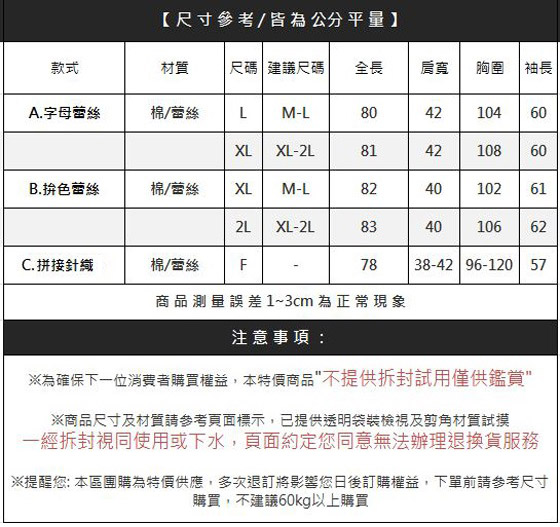 【尺寸參考/皆為公分平量】

| 款式 | 材質 | 尺碼 | 建議尺碼 | 全長 | 肩寬 | 胸圍 | 袖長 |
|---|---|---|---|---|---|---|---|
| A.字母蕾絲 | 棉/蕾絲 | L | M-L | 80 | 42 | 104 | 60 |
| | | XL | XL-2L | 81 | 42 | 108 | 60 |
| B.拚色蕾絲 | 棉/蕾絲 | XL | M-L | 82 | 40 | 102 | 61 |
| | | 2L | XL-2L | 83 | 40 | 106 | 62 |
| C.拼接針織 | 棉/蕾絲 | F | - | 78 | 38-42 | 96-120 | 57 |

商品測量誤差1~3cm為正常現象

注意事項：

※為確保下一位消費者購買權益，本特價商品"不提供拆封試用僅供鑑賞"

※商品尺寸及材質請參考頁面標示，已提供透明袋裝檢視及剪角材質試摸
一經拆封視同使用或下水，頁面約定您同意無法辦理退換貨服務

※提醒您: 本區團購為特價供應，多次退訂將影響您日後訂購權益，下單前請參考尺寸購買，不建議60kg以上購買